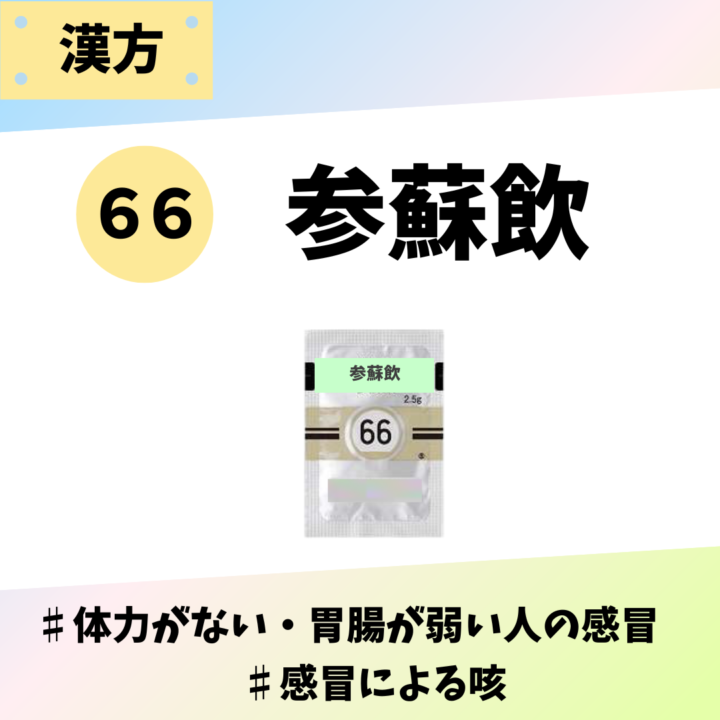 漢方

66

参蘇飲

参蘇飲

2.5g

66

＃体力がない・胃腸が弱い人の感冒

＃感冒による咳